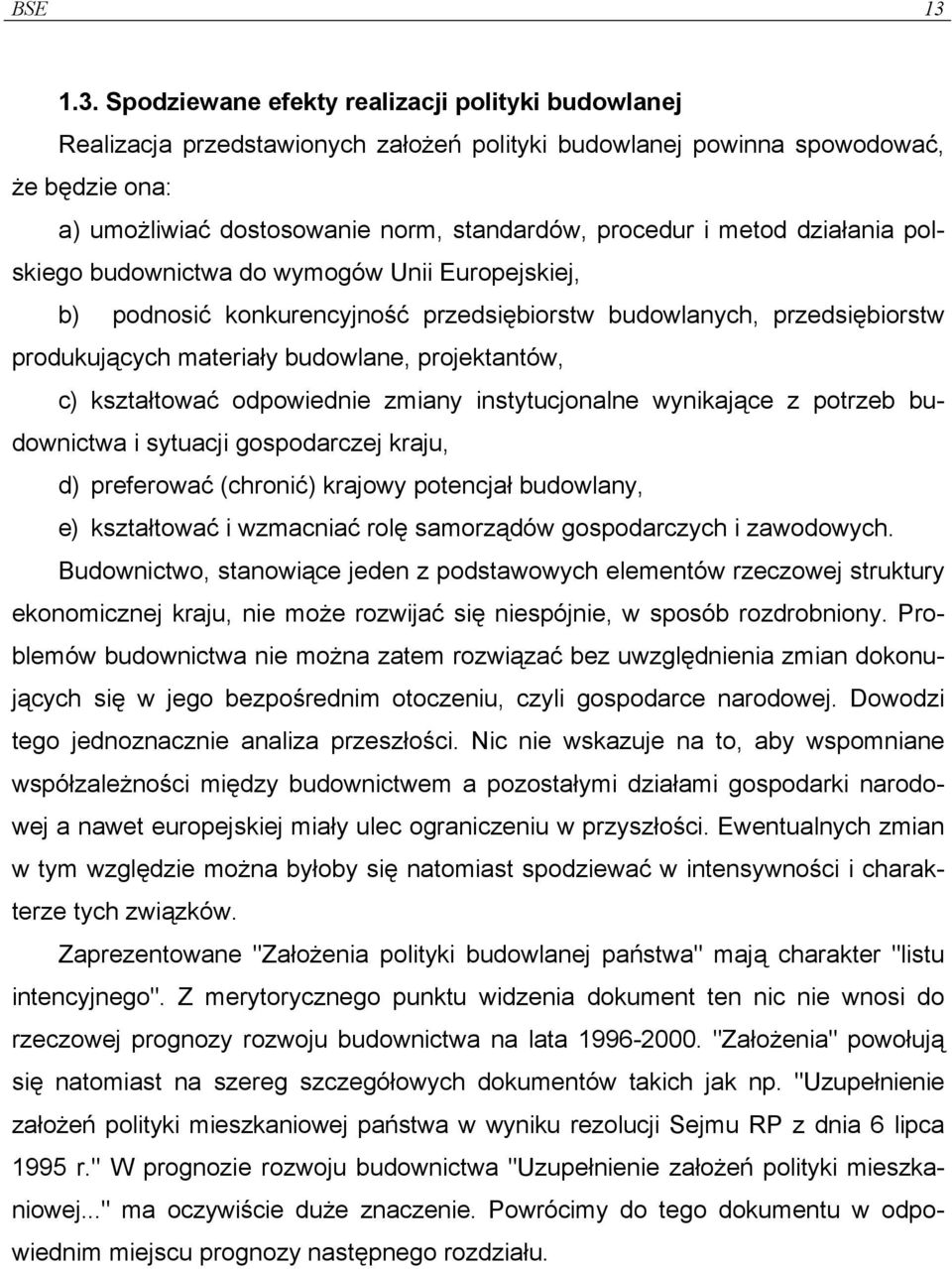 BSE 13

1.3. Spodziewane efekty realizacji polityki budowlanej

Realizacja przedstawionych założeń polityki budowlanej powinna spowodować, że będzie ona:

a) umożliwiać dostosowanie norm, standardów, procedur i metod działania polskiego budownictwa do wymogów Unii Europejskiej,

b) podnosić konkurencyjność przedsiębiorstw budowlanych, przedsiębiorstw produkujących materiały budowlane, projektantów,

c) kształtować odpowiednie zmiany instytucjonalne wynikające z potrzeb budownictwa i sytuacji gospodarczej kraju,

d) preferować (chronić) krajowy potencjał budowlany,

e) kształtować i wzmacniać rolę samorządów gospodarczych i zawodowych.

Budownictwo, stanowiące jeden z podstawowych elementów rzeczowej struktury ekonomicznej kraju, nie może rozwijać się niespójnie, w sposób rozdrobniony. Problemów budownictwa nie można zatem rozwiązać bez uwzględnienia zmian dokonujących się w jego bezpośrednim otoczeniu, czyli gospodarce narodowej. Dowodzi tego jednoznacznie analiza przeszłości. Nic nie wskazuje na to, aby wspomniane współzależności między budownictwem a pozostałymi działami gospodarki narodowej a nawet europejskiej miały ulec ograniczeniu w przyszłości. Ewentualnych zmian w tym względzie można byłoby się natomiast spodziewać w intensywności i charakterze tych związków.

Zaprezentowane "Założenia polityki budowlanej państwa" mają charakter "listu intencyjnego". Z merytorycznego punktu widzenia dokument ten nic nie wnosi do rzeczowej prognozy rozwoju budownictwa na lata 1996-2000. "Założenia" powołują się natomiast na szereg szczegółowych dokumentów takich jak np. "Uzupełnienie założeń polityki mieszkaniowej państwa w wyniku rezolucji Sejmu RP z dnia 6 lipca 1995 r." W prognozie rozwoju budownictwa "Uzupełnienie założeń polityki mieszkaniowej..." ma oczywiście duże znaczenie. Powrócimy do tego dokumentu w odpowiednim miejscu prognozy następnego rozdziału.